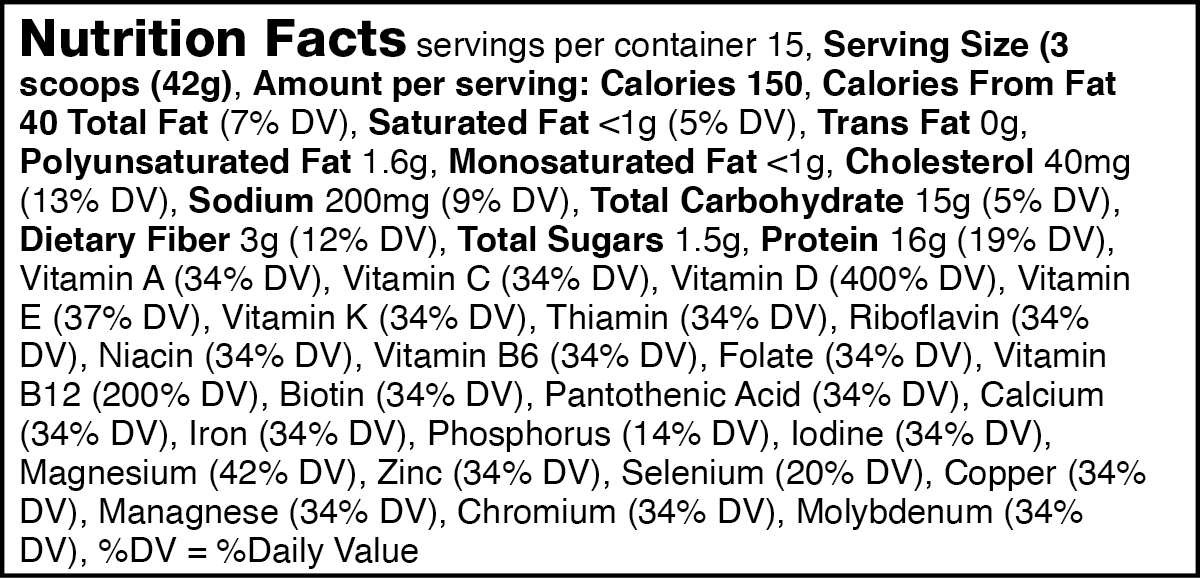 Nutrition Facts servings per container 15, Serving Size (3 scoops (42g), Amount per serving: Calories 150, Calories From Fat 40 Total Fat (7% DV), Saturated Fat <1g (5% DV), Trans Fat 0g, Polyunsaturated Fat 1.6g, Monosaturated Fat <1g, Cholesterol 40mg (13% DV), Sodium 200mg (9% DV), Total Carbohydrate 15g (5% DV), Dietary Fiber 3g (12% DV), Total Sugars 1.5g, Protein 16g (19% DV), Vitamin A (34% DV), Vitamin C (34% DV), Vitamin D (400% DV), Vitamin E (37% DV), Vitamin K (34% DV), Thiamin (34% DV), Riboflavin (34% DV), Niacin (34% DV), Vitamin B6 (34% DV), Folate (34% DV), Vitamin B12 (200% DV), Biotin (34% DV), Pantothenic Acid (34% DV), Calcium (34% DV), Iron (34% DV), Phosphorus (14% DV), Iodine (34% DV), Magnesium (42% DV), Zinc (34% DV), Selenium (20% DV), Copper (34% DV), Managnese (34% DV), Chromium (34% DV), Molybdenum (34% DV), %DV = %Daily Value